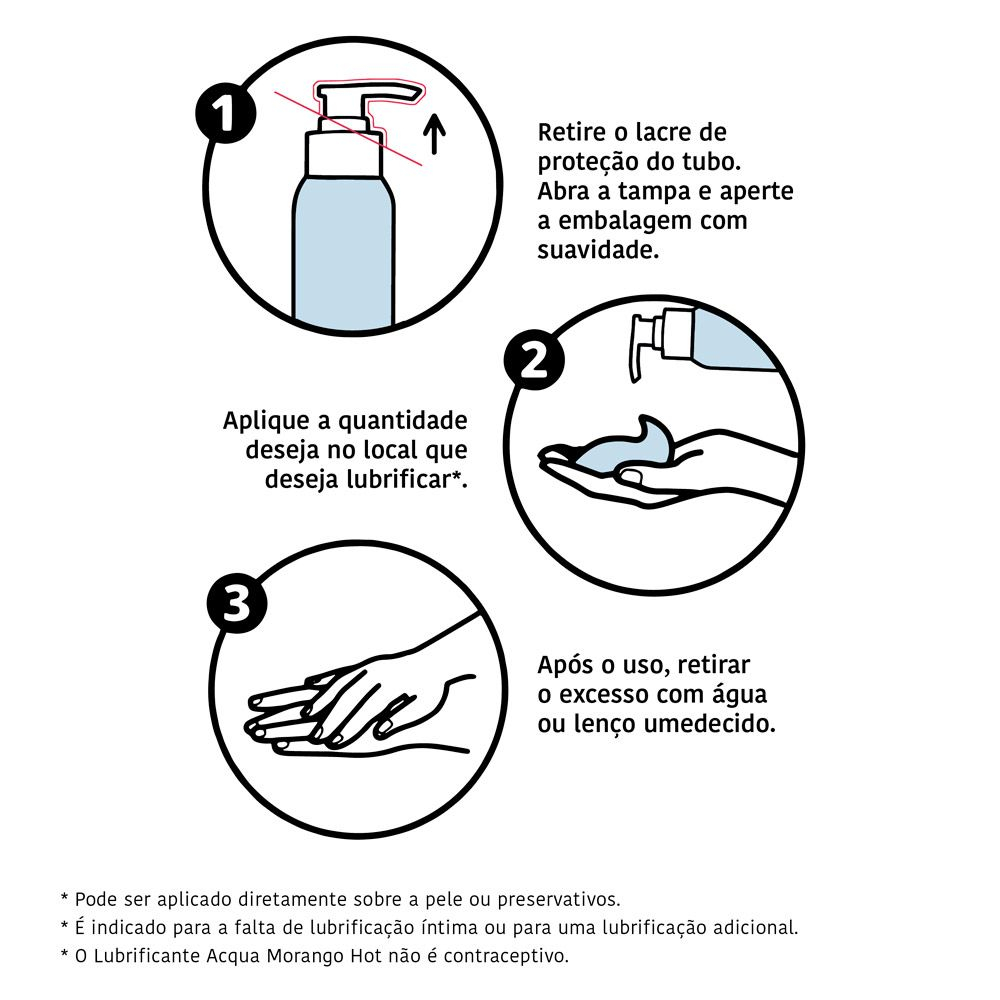 1

Retire o lacre de proteção do tubo. Abra a tampa e aperte a embalagem com suavidade.

2

Aplique a quantidade deseja no local que deseja lubrificar*.

3

Após o uso, retirar o excesso com água ou lenço umedecido.

* Pode ser aplicado diretamente sobre a pele ou preservativos.
* É indicado para a falta de lubrificação íntima ou para uma lubrificação adicional.
* O Lubrificante Acqua Morango Hot não é contraceptivo.